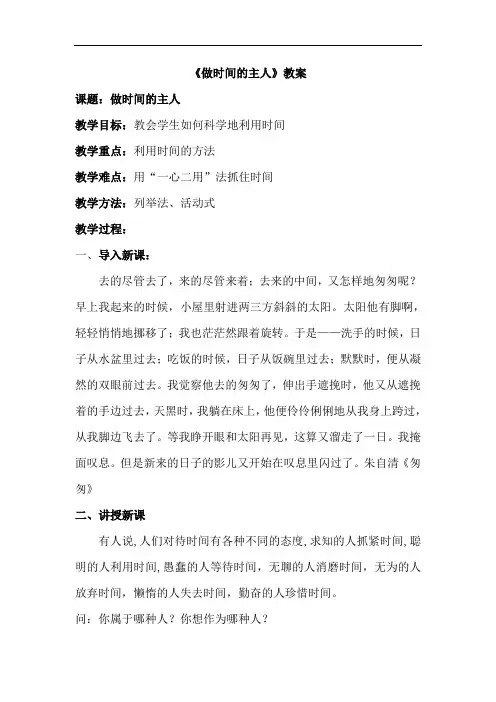 《做时间的主人》教案

课题：做时间的主人

教学目标：教会学生如何科学地利用时间

教学重点：利用时间的方法

教学难点：用“一心二用”法抓住时间

教学方法：列举法、活动式

教学过程：

一、导入新课：

去的尽管去了，来的尽管来着；去来的中间，又怎样地匆匆呢？早上我起来的时候，小屋里射进两三方斜斜的太阳。太阳他有脚啊，轻轻悄悄地挪移了；我也茫茫然跟着旋转。于是——洗手的时候，日子从水盆里过去；吃饭的时候，日子从饭碗里过去；默默时，便从凝然的双眼前过去。我觉察他去的匆匆了，伸出手遮挽时，他又从遮挽着的手边过去，天黑时，我躺在床上，他便伶伶俐俐地从我身上跨过，从我脚边飞去了。等我睁开眼和太阳再见，这算又溜走了一日。我掩面叹息。但是新来的日子的影儿又开始在叹息里闪过了。朱自清《匆匆》

二、讲授新课

有人说，人们对待时间有各种不同的态度，求知的人抓紧时间，聪明的人利用时间，愚蠢的人等待时间，无聊的人消磨时间，无为的人放弃时间，懒惰的人失去时间，勤奋的人珍惜时间。

问：你属于哪种人？你想作为哪种人？